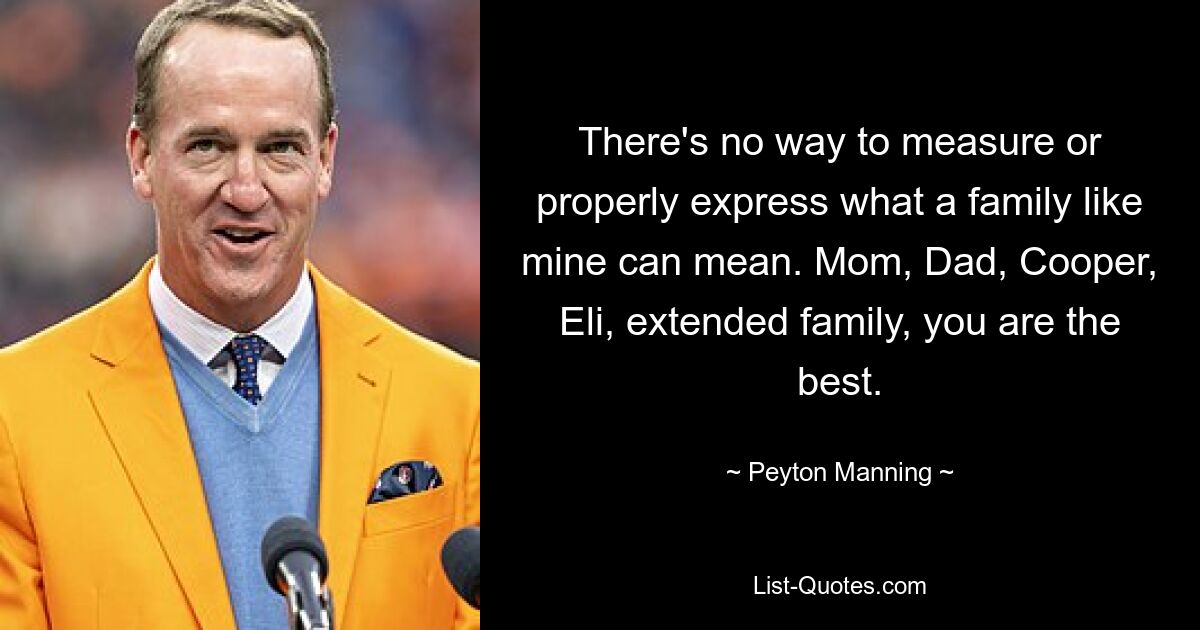 There's no way to measure or properly express what a family like mine can mean. Mom, Dad, Cooper, Eli, extended family, you are the best.

~ Peyton Manning ~

List-Quotes.com